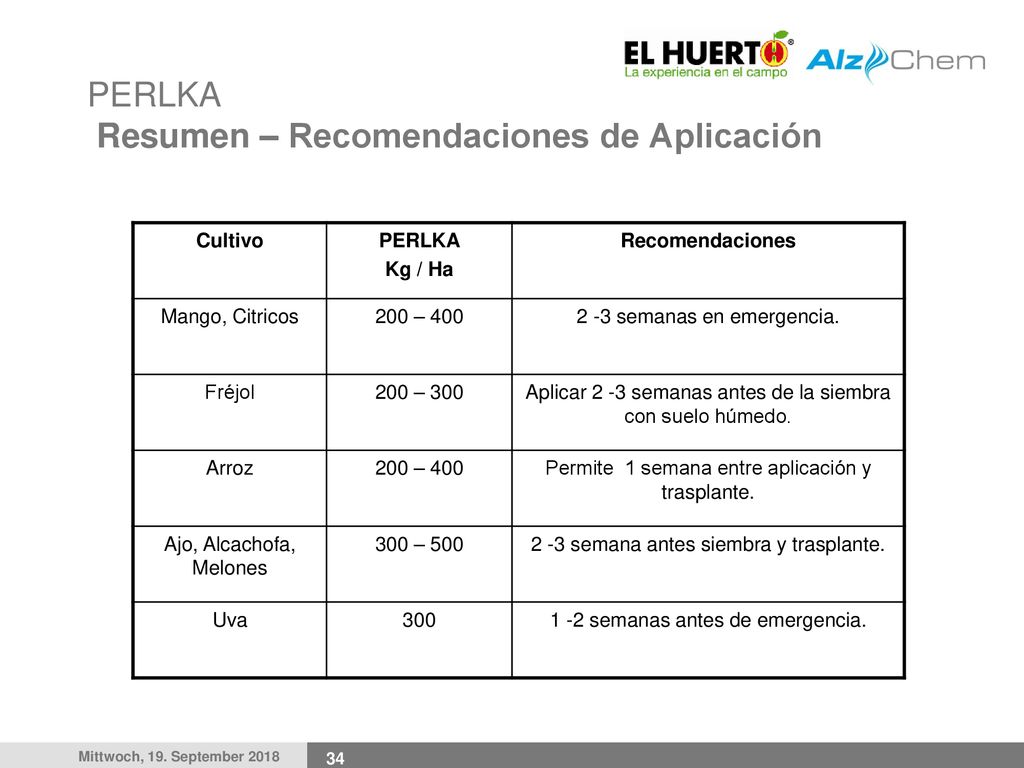 EL HUERTO®
La experiencia en el campo

AlzChem

PERLKA
Resumen – Recomendaciones de Aplicación

| Cultivo | PERLKA Kg / Ha | Recomendaciones |
|---|---|---|
| Mango, Citricos | 200 – 400 | 2 -3 semanas en emergencia. |
| Fréjol | 200 – 300 | Aplicar 2 -3 semanas antes de la siembra con suelo húmedo. |
| Arroz | 200 – 400 | Permite 1 semana entre aplicación y trasplante. |
| Ajo, Alcachofa, Melones | 300 – 500 | 2 -3 semana antes siembra y trasplante. |
| Uva | 300 | 1 -2 semanas antes de emergencia. |

Mittwoch, 19. September 2018

34